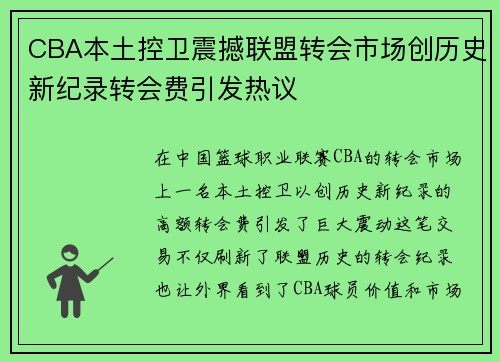 CBA本土控卫震撼联盟转会市场创历史新纪录转会费引发热议

在中国篮球职业联赛CBA的转会市场上一名本土控卫以创历史新纪录的高额转会费引发了巨大震动这笔交易不仅刷新了联盟历史的转会纪录也让外界看到了CBA球员价值和市场